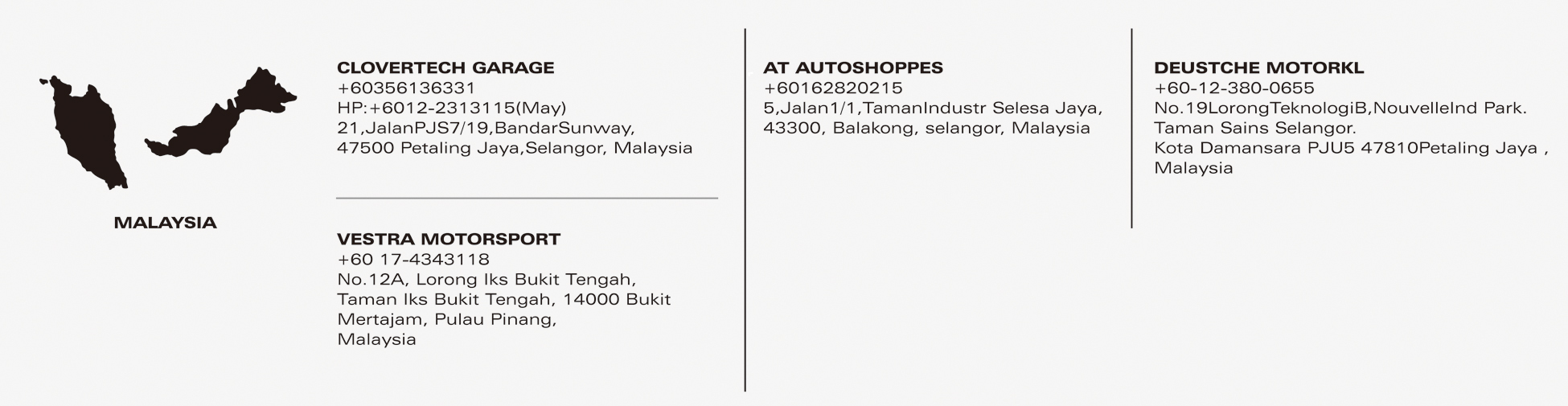 MALAYSIA

CLOVERTECH GARAGE
+60356136331
HP:+6012-2313115(May)
21,JalanPJS7/19,BandarSunway,
47500 Petaling Jaya,Selangor, Malaysia

VESTRA MOTORSPORT
+60 17-4343118
No.12A, Lorong Iks Bukit Tengah,
Taman Iks Bukit Tengah, 14000 Bukit
Mertajam, Pulau Pinang,
Malaysia

AT AUTOSHOPPES
+60162820215
5,Jalan1/1,TamanIndustr Selesa Jaya,
43300, Balakong, selangor, Malaysia

DEUSTCHE MOTORKL
+60-12-380-0655
No.19LorongTeknologiB,NouvelleInd Park.
Taman Sains Selangor.
Kota Damansara PJU5 47810Petaling Jaya ,
Malaysia